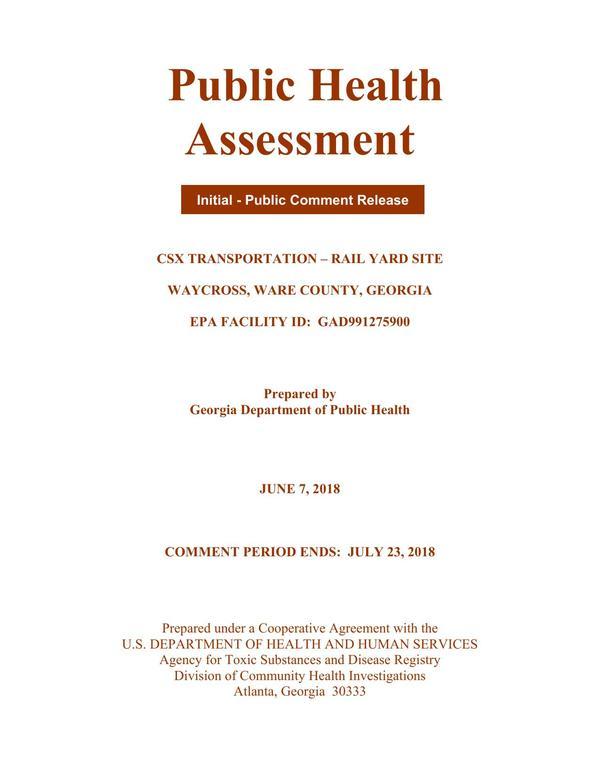 Public Health Assessment

Initial - Public Comment Release

CSX TRANSPORTATION – RAIL YARD SITE

WAYCROSS, WARE COUNTY, GEORGIA

EPA FACILITY ID: GAD991275900

Prepared by
Georgia Department of Public Health

JUNE 7, 2018

COMMENT PERIOD ENDS: JULY 23, 2018

Prepared under a Cooperative Agreement with the
U.S. DEPARTMENT OF HEALTH AND HUMAN SERVICES
Agency for Toxic Substances and Disease Registry
Division of Community Health Investigations
Atlanta, Georgia 30333